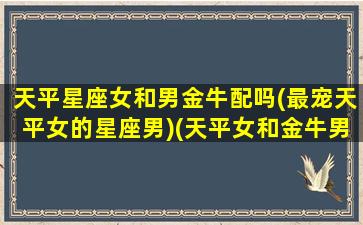 天平星座女和男金牛配吗(最宠天平女的星座男)(天平女和金牛男